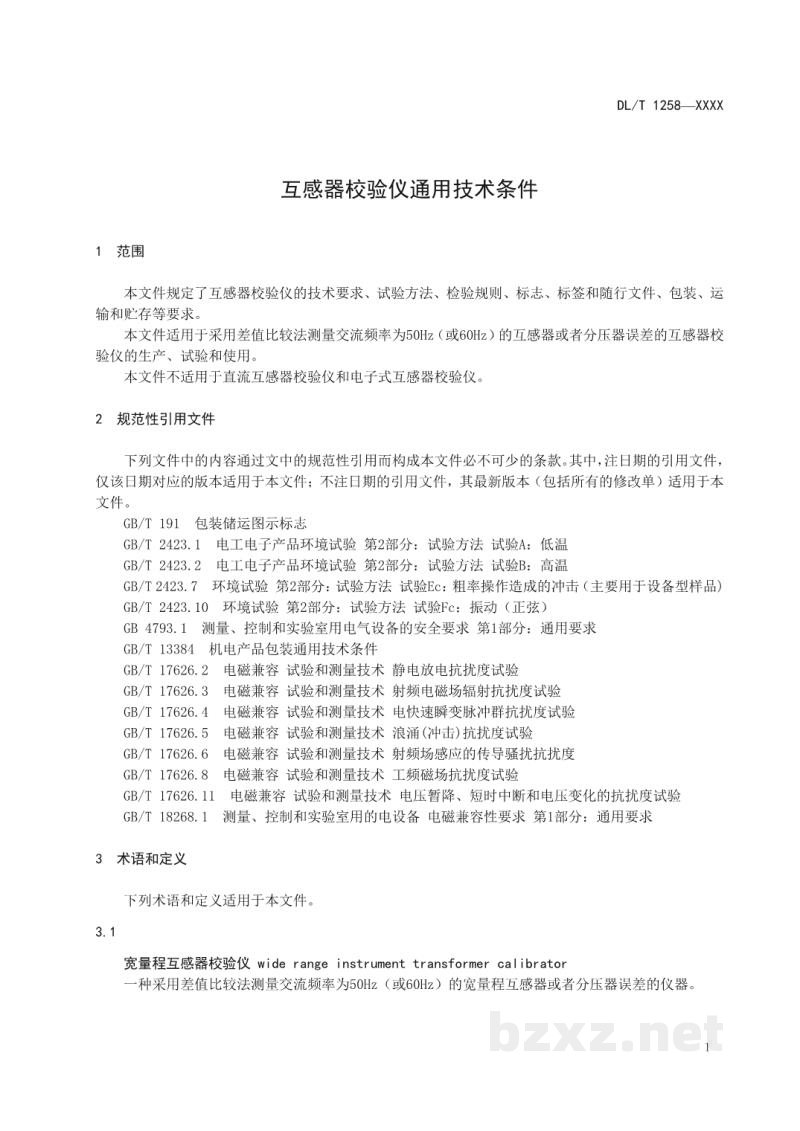 DL/T 1258—XXXX

互感器校验仪通用技术条件

1 范围

本文件规定了互感器校验仪的技术要求、试验方法、检验规则、标志、标签和随行文件、包装、运输和贮存等要求。

本文件适用于采用差值比较法测量交流频率为50Hz（或60Hz）的互感器或者分压器误差的互感器校验仪的生产、试验和使用。

本文件不适用于直流互感器校验仪和电子式互感器校验仪。

2 规范性引用文件

下列文件中的内容通过文中的规范性引用而构成本文件必不可少的条款。其中，注日期的引用文件，仅该日期对应的版本适用于本文件；不注日期的引用文件，其最新版本（包括所有的修改单）适用于本文件。

GB/T 191 包装储运图示标志
GB/T 2423.1 电工电子产品环境试验 第2部分：试验方法 试验A：低温
GB/T 2423.2 电工电子产品环境试验 第2部分：试验方法 试验B：高温
GB/T 2423.7 环境试验 第2部分：试验方法 试验Ec：粗率操作造成的冲击（主要用于设备型样品）
GB/T 2423.10 环境试验 第2部分：试验方法 试验Fc：振动（正弦）
GB 4793.1 测量、控制和实验室用电气设备的安全要求 第1部分：通用要求
GB/T 13384 机电产品包装通用技术条件
GB/T 17626.2 电磁兼容 试验和测量技术 静电放电抗扰度试验
GB/T 17626.3 电磁兼容 试验和测量技术 射频电磁场辐射抗扰度试验
GB/T 17626.4 电磁兼容 试验和测量技术 电快速瞬变脉冲群抗扰度试验
GB/T 17626.5 电磁兼容 试验和测量技术 浪涌(冲击)抗扰度试验
GB/T 17626.6 电磁兼容 试验和测量技术 射频场感应的传导骚扰抗扰度
GB/T 17626.8 电磁兼容 试验和测量技术 工频磁场抗扰度试验
GB/T 17626.11 电磁兼容 试验和测量技术 电压暂降、短时中断和电压变化的抗扰度试验
GB/T 18268.1 测量、控制和实验室用的电设备 电磁兼容性要求 第1部分：通用要求

3 术语和定义

下列术语和定义适用于本文件。

3.1

宽量程互感器校验仪 wide range instrument transformer calibrator

一种采用差值比较法测量交流频率为50Hz（或60Hz）的宽量程互感器或者分压器误差的仪器。

1

bzxz.net